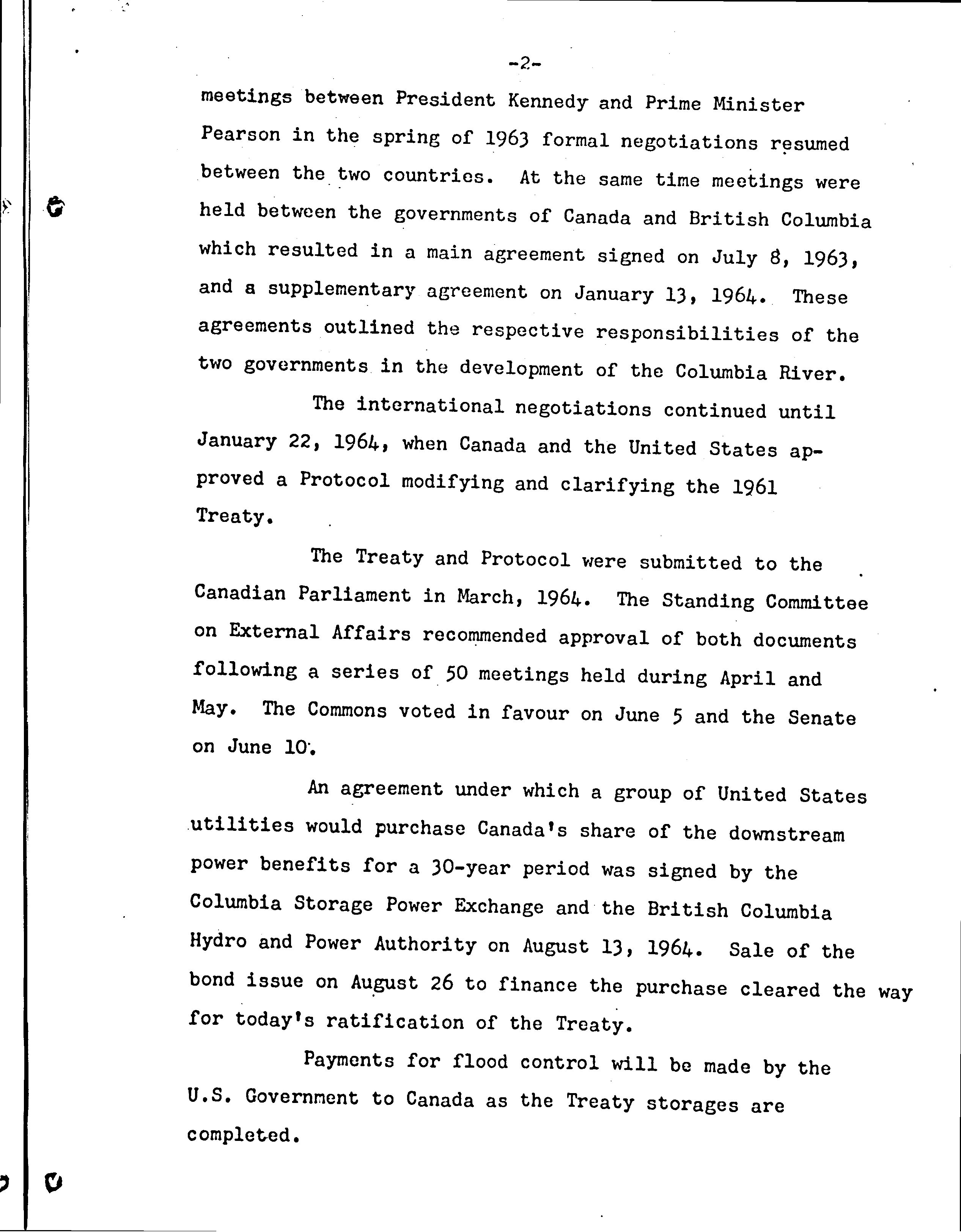 -2-

meetings between President Kennedy and Prime Minister Pearson in the spring of 1963 formal negotiations resumed between the two countries. At the same time meetings were held between the governments of Canada and British Columbia which resulted in a main agreement signed on July 8, 1963, and a supplementary agreement on January 13, 1964. These agreements outlined the respective responsibilities of the two governments in the development of the Columbia River.

The international negotiations continued until January 22, 1964, when Canada and the United States approved a Protocol modifying and clarifying the 1961 Treaty.

The Treaty and Protocol were submitted to the Canadian Parliament in March, 1964. The Standing Committee on External Affairs recommended approval of both documents following a series of 50 meetings held during April and May. The Commons voted in favour on June 5 and the Senate on June 10.

An agreement under which a group of United States utilities would purchase Canada's share of the downstream power benefits for a 30-year period was signed by the Columbia Storage Power Exchange and the British Columbia Hydro and Power Authority on August 13, 1964. Sale of the bond issue on August 26 to finance the purchase cleared the way for today's ratification of the Treaty.

Payments for flood control will be made by the U.S. Government to Canada as the Treaty storages are completed.